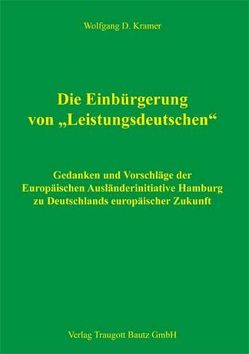 Wolfgang D. Kramer

Die Einbürgerung von „Leistungsdeutschen“

Gedanken und Vorschläge der Europäischen Ausländerinitiative Hamburg zu Deutschlands europäischer Zukunft

Verlag Traugott Bautz GmbH